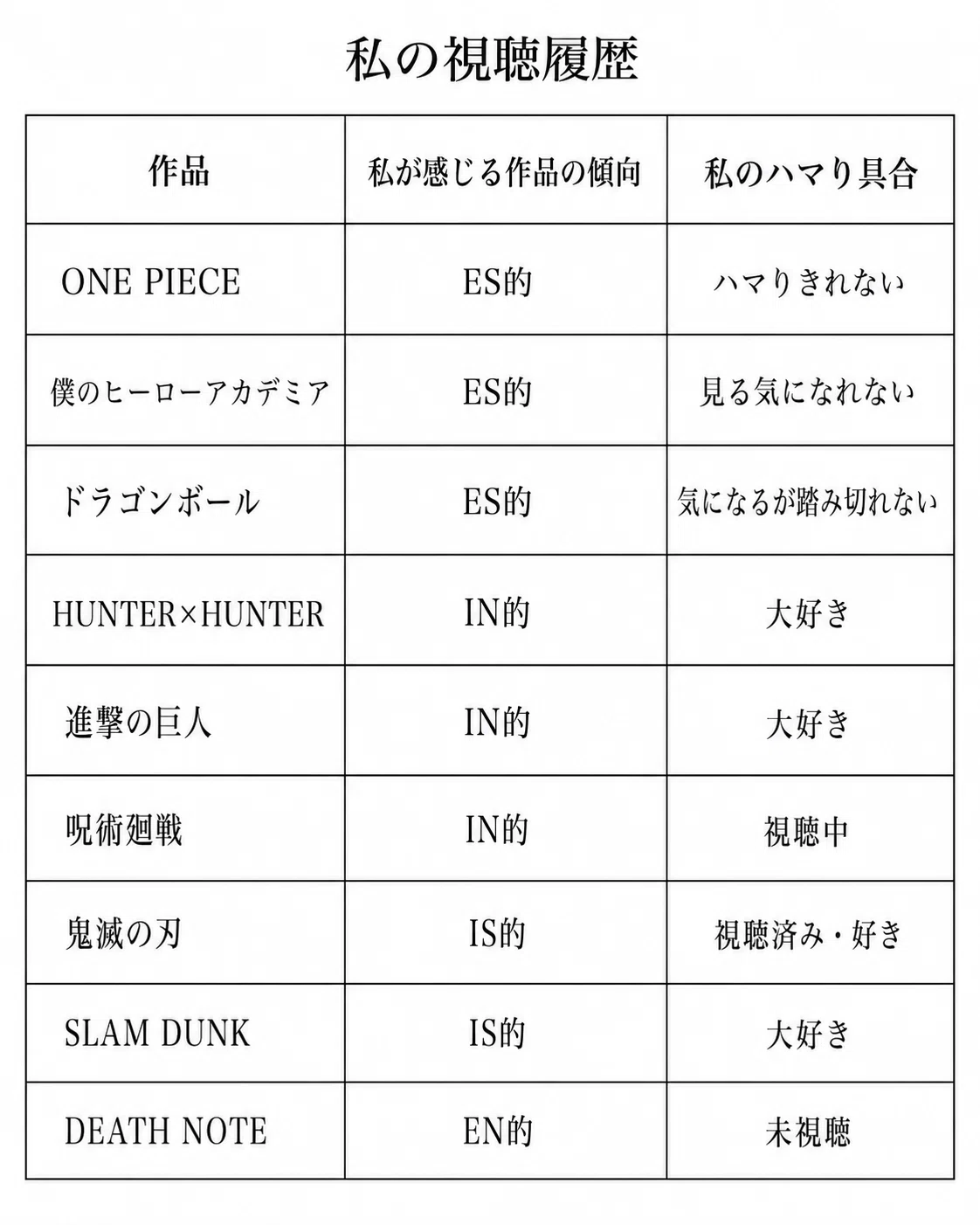 私の視聴履歴

| 作品 | 私が感じる作品の傾向 | 私のハマり具合 |
|---|---|---|
| ONE PIECE | ES的 | ハマりきれない |
| 僕のヒーローアカデミア | ES的 | 見る気になれない |
| ドラゴンボール | ES的 | 気になるが踏み切れない |
| HUNTER×HUNTER | IN的 | 大好き |
| 進撃の巨人 | IN的 | 大好き |
| 呪術廻戦 | IN的 | 視聴中 |
| 鬼滅の刃 | IS的 | 視聴済み・好き |
| SLAM DUNK | IS的 | 大好き |
| DEATH NOTE | EN的 | 未視聴 |